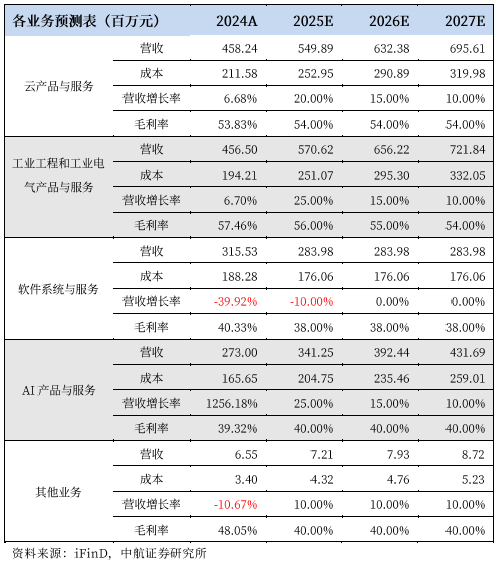 | 各业务预测表（百万元） | | 2024A | 2025E | 2026E | 2027E |
|---|---|---|---|---|---|
| 云产品与服务 | 营收 | 458.24 | 549.89 | 632.38 | 695.61 |
| | 成本 | 211.58 | 252.95 | 290.89 | 319.98 |
| | 营收增长率 | 6.68% | 20.00% | 15.00% | 10.00% |
| | 毛利率 | 53.83% | 54.00% | 54.00% | 54.00% |
| 工业工程和工业电气产品与服务 | 营收 | 456.50 | 570.62 | 656.22 | 721.84 |
| | 成本 | 194.21 | 251.07 | 295.30 | 332.05 |
| | 营收增长率 | 6.70% | 25.00% | 15.00% | 10.00% |
| | 毛利率 | 57.46% | 56.00% | 55.00% | 54.00% |
| 软件系统与服务 | 营收 | 315.53 | 283.98 | 283.98 | 283.98 |
| | 成本 | 188.28 | 176.06 | 176.06 | 176.06 |
| | 营收增长率 | -39.92% | -10.00% | 0.00% | 0.00% |
| | 毛利率 | 40.33% | 38.00% | 38.00% | 38.00% |
| AI 产品与服务 | 营收 | 273.00 | 341.25 | 392.44 | 431.69 |
| | 成本 | 165.65 | 204.75 | 235.46 | 259.01 |
| | 营收增长率 | 1256.18% | 25.00% | 15.00% | 10.00% |
| | 毛利率 | 39.32% | 40.00% | 40.00% | 40.00% |
| 其他业务 | 营收 | 6.55 | 7.21 | 7.93 | 8.72 |
| | 成本 | 3.40 | 4.32 | 4.76 | 5.23 |
| | 营收增长率 | -10.67% | 10.00% | 10.00% | 10.00% |
| | 毛利率 | 48.05% | 40.00% | 40.00% | 40.00% |

资料来源：iFinD，中航证券研究所